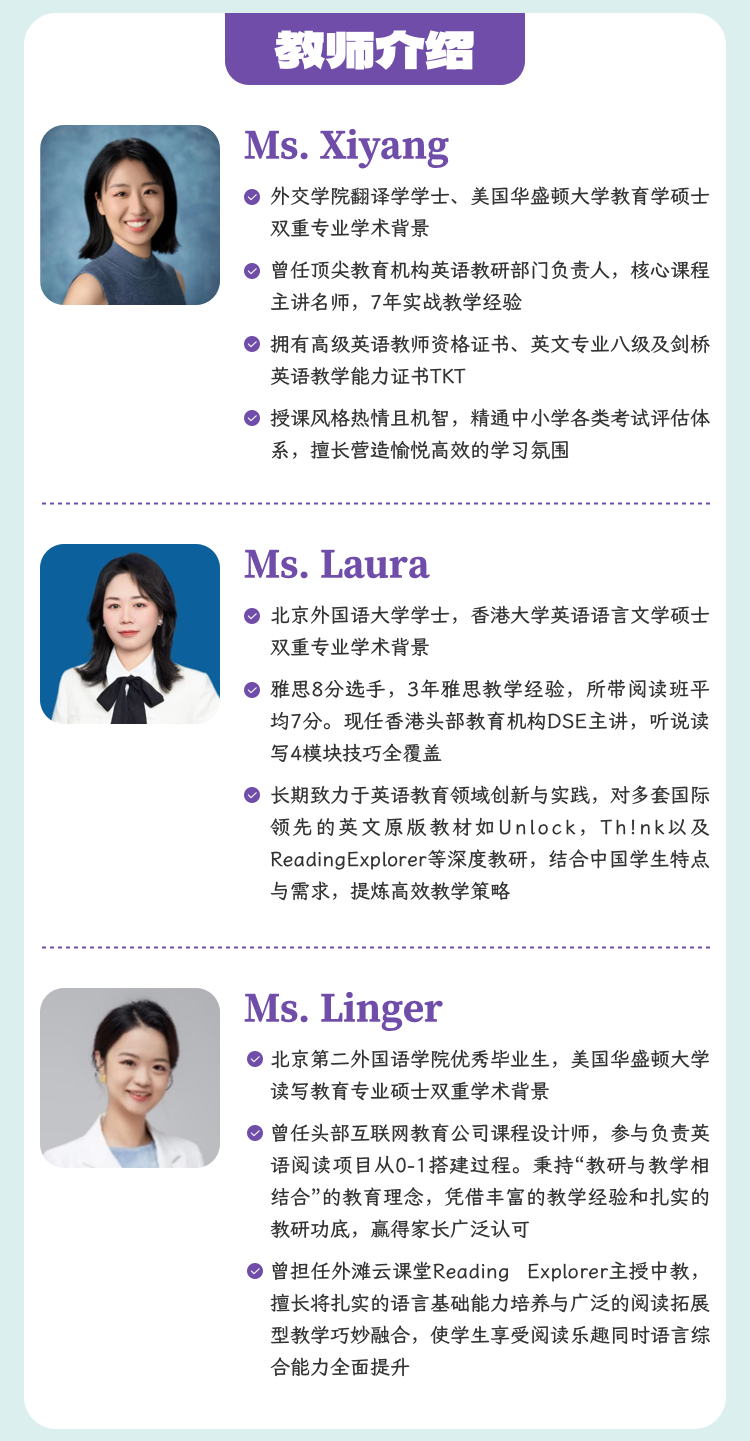 教师介绍

Ms. Xiyang

外交学院翻译学学士、美国华盛顿大学教育学硕士双重专业学术背景

曾任顶尖教育机构英语教研部门负责人，核心课程主讲名师，7年实战教学经验

拥有高级英语教师资格证书、英文专业八级及剑桥英语教学能力证书TKT

授课风格热情且机智，精通中小学各类考试评估体系，擅长营造愉悦高效的学习氛围

Ms. Laura

北京外国语大学学士，香港大学英语语言文学硕士双重专业学术背景

雅思8分选手，3年雅思教学经验，所带阅读班平均7分。现任香港头部教育机构DSE主讲，听说读写4模块技巧全覆盖

长期致力于英语教育领域创新与实践，对多套国际领先的英文原版教材如Unlock，Th!nk以及ReadingExplorer等深度教研，结合中国学生特点与需求，提炼高效教学策略

Ms. Linger

北京第二外国语学院优秀毕业生，美国华盛顿大学读写教育专业硕士双重学术背景

曾任头部互联网教育公司课程设计师，参与负责英语阅读项目从0-1搭建过程。秉持“教研与教学相结合”的教育理念，凭借丰富的教学经验和扎实的教研功底，赢得家长广泛认可

曾担任外滩云课堂Reading Explorer主授中教，擅长将扎实的语言基础能力培养与广泛的阅读拓展型教学巧妙融合，使学生享受阅读乐趣同时语言综合能力全面提升